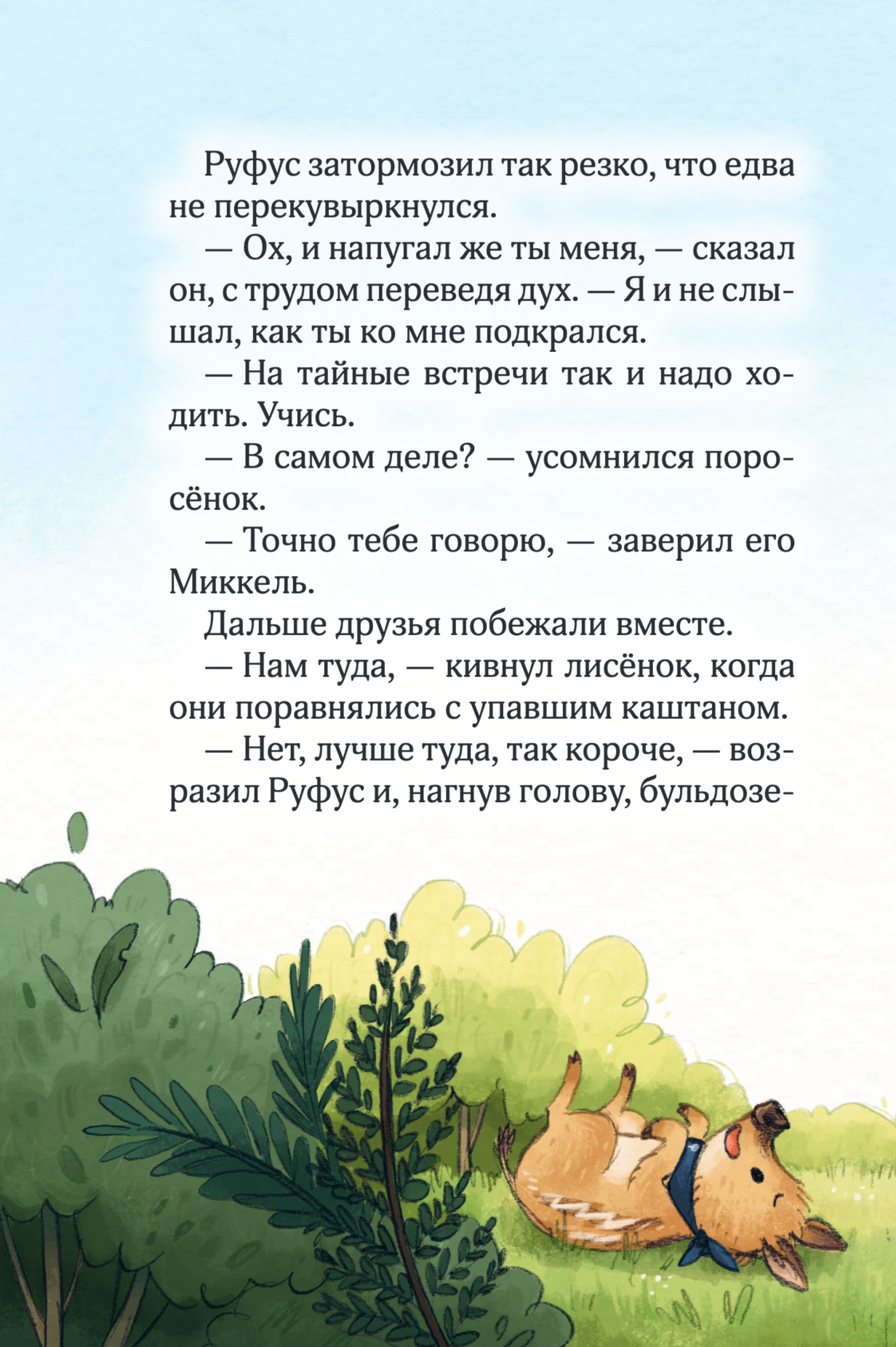 Руфус затормозил так резко, что едва не перекувыркнулся.

— Ох, и напугал же ты меня, — сказал он, с трудом переведя дух. — Я и не слышал, как ты ко мне подкрался.

— На тайные встречи так и надо ходить. Учись.

— В самом деле? — усомнился поросёнок.

— Точно тебе говорю, — заверил его Миккель.

Дальше друзья побежали вместе.

— Нам туда, — кивнул лисёнок, когда они поравнялись с упавшим каштаном.

— Нет, лучше туда, так короче, — возразил Руфус и, нагнув голову, бульдозе-